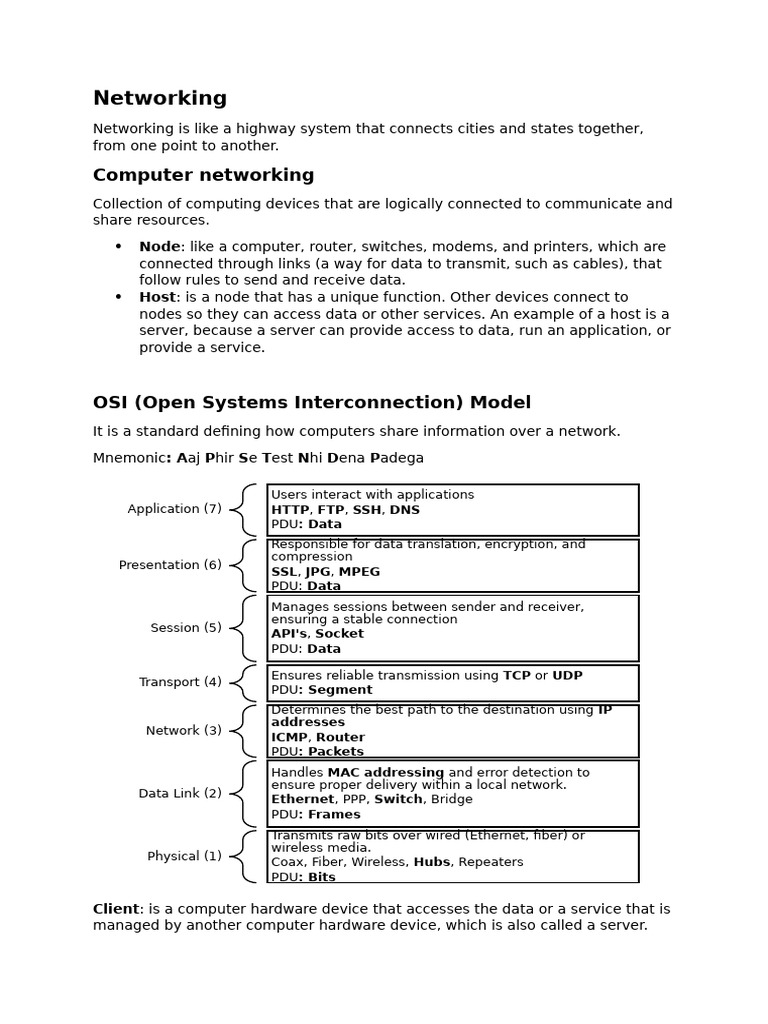 Networking

Networking is like a highway system that connects cities and states together, from one point to another.

Computer networking

Collection of computing devices that are logically connected to communicate and share resources.

• Node: like a computer, router, switches, modems, and printers, which are connected through links (a way for data to transmit, such as cables), that follow rules to send and receive data.
• Host: is a node that has a unique function. Other devices connect to nodes so they can access data or other services. An example of a host is a server, because a server can provide access to data, run an application, or provide a service.

OSI (Open Systems Interconnection) Model

It is a standard defining how computers share information over a network.

Mnemonic: Aaj Phir Se Test Nhi Dena Padega

Application (7)
Users interact with applications
HTTP, FTP, SSH, DNS
PDU: Data

Presentation (6)
Responsible for data translation, encryption, and compression
SSL, JPG, MPEG
PDU: Data

Session (5)
Manages sessions between sender and receiver, ensuring a stable connection
API's, Socket
PDU: Data

Transport (4)
Ensures reliable transmission using TCP or UDP
PDU: Segment

Network (3)
Determines the best path to the destination using IP addresses
ICMP, Router
PDU: Packets

Data Link (2)
Handles MAC addressing and error detection to ensure proper delivery within a local network.
Ethernet, PPP, Switch, Bridge
PDU: Frames

Physical (1)
Transmits raw bits over wired (Ethernet, fiber) or wireless media.
Coax, Fiber, Wireless, Hubs, Repeaters
PDU: Bits

Client: is a computer hardware device that accesses the data or a service that is managed by another computer hardware device, which is also called a server.